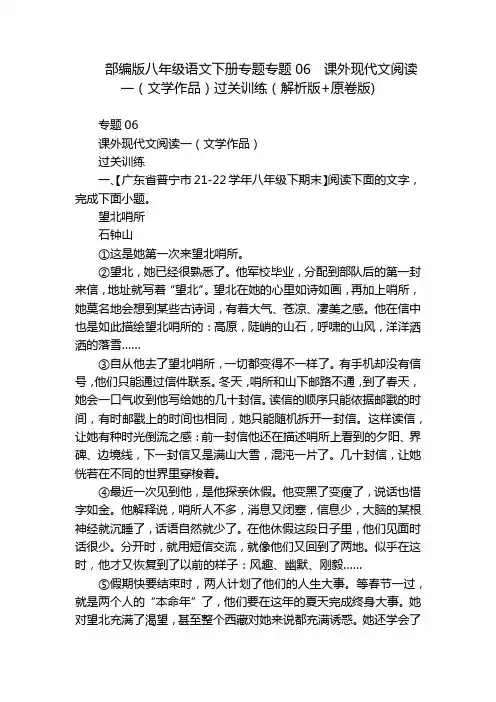 部编版八年级语文下册专题专题 06　课外现代文阅读一（文学作品）过关训练（解析版+原卷版)

专题 06

课外现代文阅读一（文学作品）

过关训练

一、【广东省普宁市 21-22 学年八年级下期末】阅读下面的文字，完成下面小题。

望北哨所

石钟山

①这是她第一次来望北哨所。

②望北，她已经很熟悉了。他军校毕业，分配到部队后的第一封来信，地址就写着“望北”。望北在她的心里如诗如画，再加上哨所，她莫名地会想到某些古诗词，有着大气、苍凉、凄美之感。他在信中也是如此描绘望北哨所的：高原，陡峭的山石，呼啸的山风，洋洋洒洒的落雪……

③自从他去了望北哨所，一切都变得不一样了。有手机却没有信号，他们只能通过信件联系。冬天，哨所和山下邮路不通，到了春天，她会一口气收到他写给她的几十封信。读信的顺序只能依据邮戳的时间，有时邮戳上的时间也相同，她只能随机拆开一封信。这样读信，让她有种时光倒流之感：前一封信他还在描述哨所上看到的夕阳、界碑、边境线，下一封信又是满山大雪，混沌一片了。几十封信，让她恍若在不同的世界里穿梭着。

④最近一次见到他，是他探亲休假。他变黑了变瘦了，说话也惜字如金。他解释说，哨所人不多，消息又闭塞，信息少，大脑的某根神经就沉睡了，话语自然就少了。在他休假这段日子里，他们见面时话很少。分开时，就用短信交流，就像他们又回到了两地。似乎在这时，他才又恢复到了以前的样子：风趣、幽默、刚毅……

⑤假期快要结束时，两人计划了他们的人生大事。等春节一过，就是两个人的“本命年”了，他们要在这年的夏天完成终身大事。她对望北充满了渴望，甚至整个西藏对她来说都充满诱惑。她还学会了